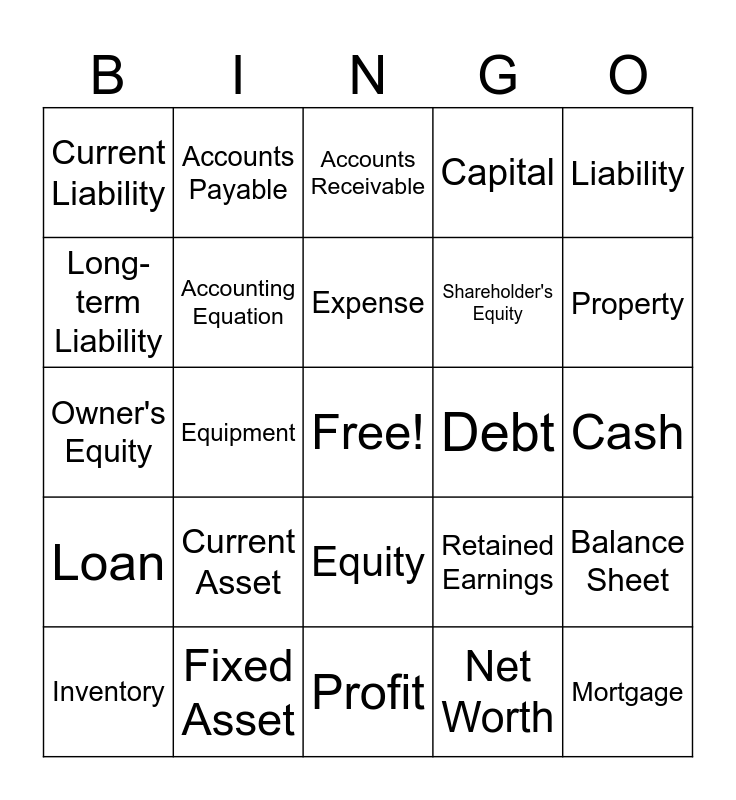 | B | I | N | G | O |
|---|---|---|---|---|
| Current Liability | Accounts Payable | Accounts Receivable | Capital | Liability |
| Long-term Liability | Accounting Equation | Expense | Shareholder's Equity | Property |
| Owner's Equity | Equipment | Free! | Debt | Cash |
| Loan | Current Asset | Equity | Retained Earnings | Balance Sheet |
| Inventory | Fixed Asset | Profit | Net Worth | Mortgage |